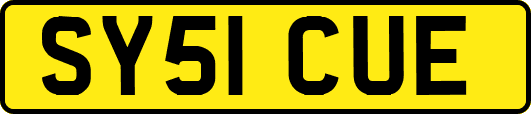 SY51 CUE